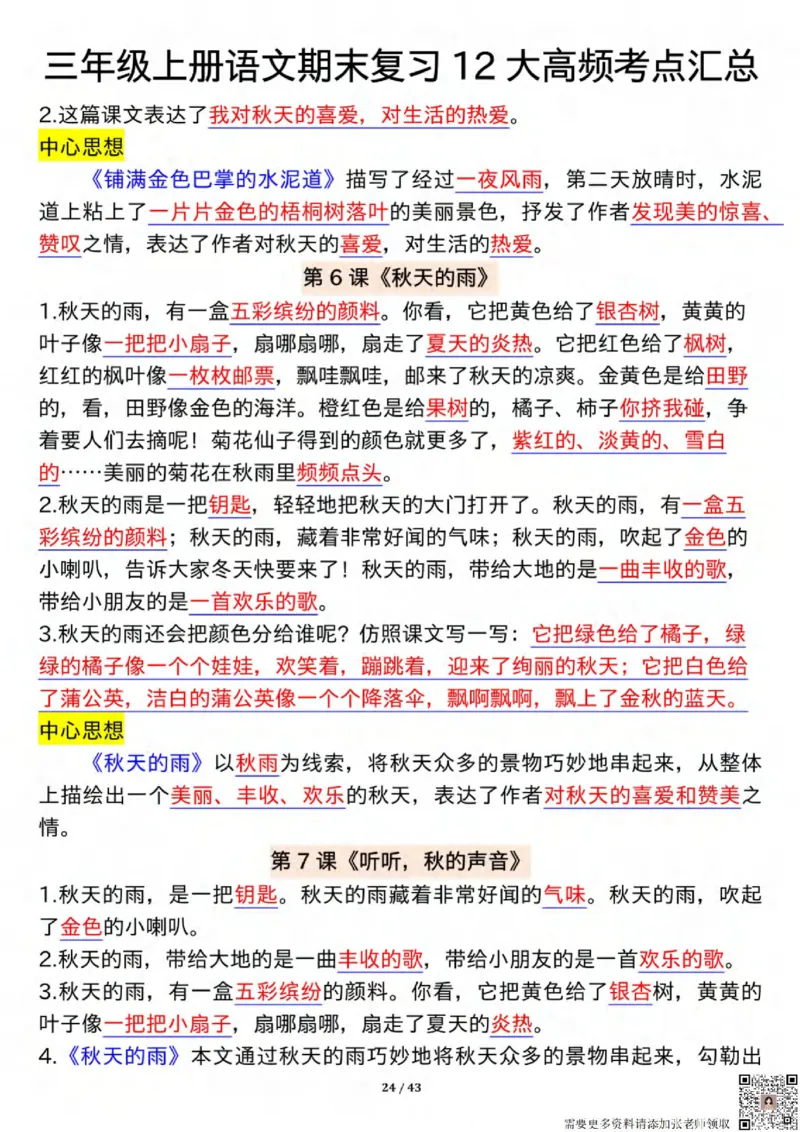 三年级上册语文期末复习 12 大高频考点汇总

2.这篇课文表达了我对秋天的喜爱，对生活的热爱。

中心思想

《铺满金色巴掌的水泥道》描写了经过一夜风雨，第二天放晴时，水泥道上粘上了一片片金色的梧桐树落叶的美丽景色，抒发了作者发现美的惊喜、赞叹之情，表达了作者对秋天的喜爱，对生活的热爱。

第 6 课《秋天的雨》

1.秋天的雨，有一盒五彩缤纷的颜料。你看，它把黄色给了银杏树，黄黄的叶子像一把把小扇子，扇哪扇哪，扇走了夏天的炎热。它把红色给了枫树，红红的枫叶像一枚枚邮票，飘哇飘哇，邮来了秋天的凉爽。金黄色是给田野的，看，田野像金色的海洋。橙红色是给果树的，橘子、柿子你挤我碰，争着要人们去摘呢！菊花仙子得到的颜色就更多了，紫红的、淡黄的、雪白的……美丽的菊花在秋雨里频频点头。

2.秋天的雨是一把钥匙，轻轻地把秋天的大门打开了。秋天的雨，有一盒五彩缤纷的颜料；秋天的雨，藏着非常好闻的气味；秋天的雨，吹起了金色的小喇叭，告诉大家冬天快要来了！秋天的雨，带给大地的是一曲丰收的歌，带给小朋友的是一首欢乐的歌。

3.秋天的雨还会把颜色分给谁呢？仿照课文写一写：它把绿色给了橘子，绿绿的橘子像一个个娃娃，欢笑着，蹦跳着，迎来了绚丽的秋天；它把白色给了蒲公英，洁白的蒲公英像一个个降落伞，飘啊飘啊，飘上了金秋的蓝天。

中心思想

《秋天的雨》以秋雨为线索，将秋天众多的景物巧妙地串起来，从整体上描绘出一个美丽、丰收、欢乐的秋天，表达了作者对秋天的喜爱和赞美之情。

第 7 课《听听，秋的声音》

1.秋天的雨，是一把钥匙。秋天的雨藏着非常好闻的气味。秋天的雨，吹起了金色的小喇叭。

2.秋天的雨，带给大地的是一曲丰收的歌，带给小朋友的是一首欢乐的歌。

3.秋天的雨，有一盒五彩缤纷的颜料。你看，它把黄色给了银杏树，黄黄的叶子像一把把小扇子，扇哪扇哪，扇走了夏天的炎热。

4.《秋天的雨》本文通过秋天的雨巧妙地将秋天众多的景物串起来，勾勒出

24 / 43

需要更多资料请添加张老师领取